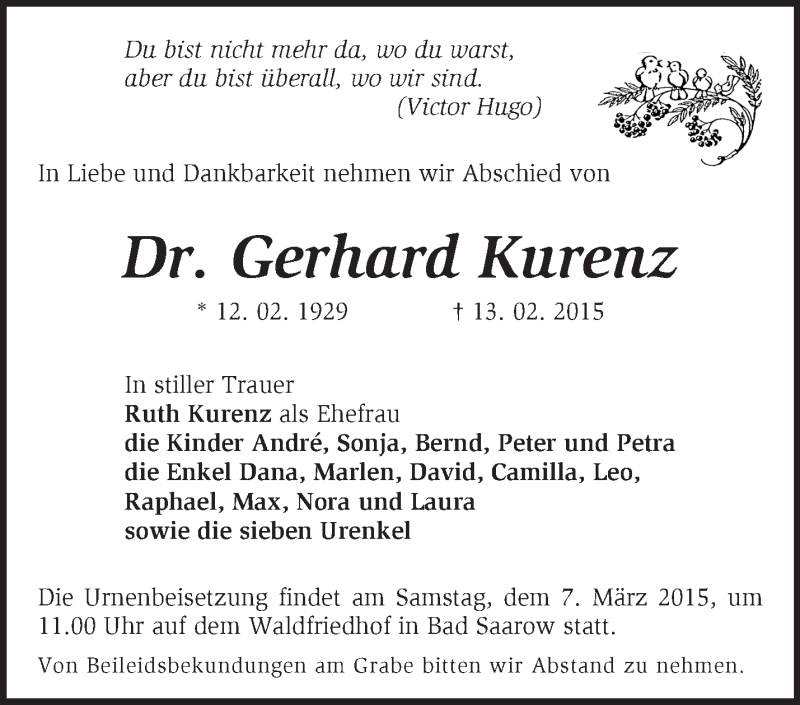 Du bist nicht mehr da, wo du warst,
aber du bist überall, wo wir sind.
(Victor Hugo)

In Liebe und Dankbarkeit nehmen wir Abschied von

Dr. Gerhard Kurenz

* 12. 02. 1929 † 13. 02. 2015

In stiller Trauer
Ruth Kurenz als Ehefrau
die Kinder André, Sonja, Bernd, Peter und Petra
die Enkel Dana, Marlen, David, Camilla, Leo, Raphael, Max, Nora und Laura
sowie die sieben Urenkel

Die Urnenbeisetzung findet am Samstag, dem 7. März 2015, um 11.00 Uhr auf dem Waldfriedhof in Bad Saarow statt.

Von Beileidsbekundungen am Grabe bitten wir Abstand zu nehmen.